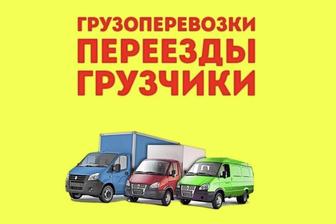 ГРУЗОПЕРЕВОЗКИ
ПЕРЕЕЗДЫ
ГРУЗЧИКИ